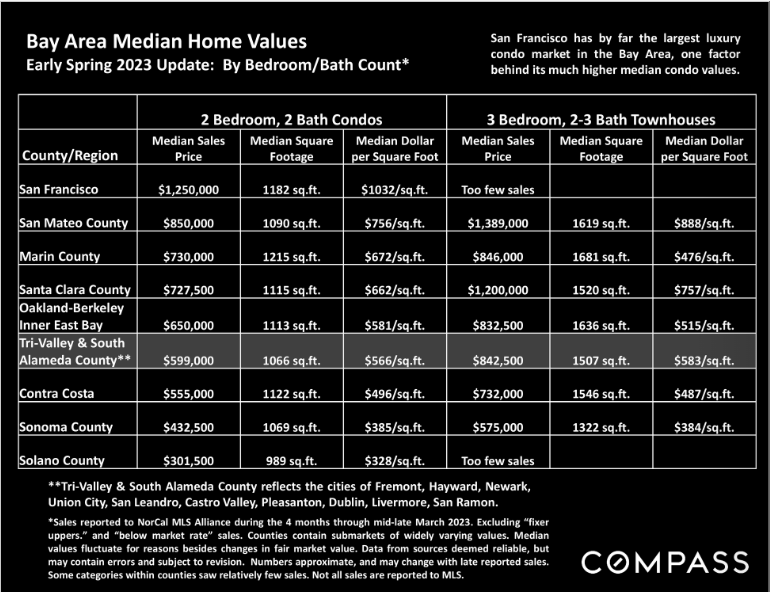 Bay Area Median Home Values
Early Spring 2023 Update: By Bedroom/Bath Count*

San Francisco has by far the largest luxury condo market in the Bay Area, one factor behind its much higher median condo values.

| | 2 Bedroom, 2 Bath Condos | | | 3 Bedroom, 2-3 Bath Townhouses | | |
|---|---|---|---|---|---|---|
| County/Region | Median Sales Price | Median Square Footage | Median Dollar per Square Foot | Median Sales Price | Median Square Footage | Median Dollar per Square Foot |
| San Francisco | $1,250,000 | 1182 sq.ft. | $1032/sq.ft. | Too few sales | | |
| San Mateo County | $850,000 | 1090 sq.ft. | $756/sq.ft. | $1,389,000 | 1619 sq.ft. | $888/sq.ft. |
| Marin County | $730,000 | 1215 sq.ft. | $672/sq.ft. | $846,000 | 1681 sq.ft. | $476/sq.ft. |
| Santa Clara County | $727,500 | 1115 sq.ft. | $662/sq.ft. | $1,200,000 | 1520 sq.ft. | $757/sq.ft. |
| Oakland-Berkeley Inner East Bay | $650,000 | 1113 sq.ft. | $581/sq.ft. | $832,500 | 1636 sq.ft. | $515/sq.ft. |
| Tri-Valley & South Alameda County** | $599,000 | 1066 sq.ft. | $566/sq.ft. | $842,500 | 1507 sq.ft. | $583/sq.ft. |
| Contra Costa | $555,000 | 1122 sq.ft. | $496/sq.ft. | $732,000 | 1546 sq.ft. | $487/sq.ft. |
| Sonoma County | $432,500 | 1069 sq.ft. | $385/sq.ft. | $575,000 | 1322 sq.ft. | $384/sq.ft. |
| Solano County | $301,500 | 989 sq.ft. | $328/sq.ft. | Too few sales | | |

**Tri-Valley & South Alameda County reflects the cities of Fremont, Hayward, Newark, Union City, San Leandro, Castro Valley, Pleasanton, Dublin, Livermore, San Ramon.

*Sales reported to NorCal MLS Alliance during the 4 months through mid-late March 2023. Excluding "fixer uppers." and "below market rate" sales. Counties contain submarkets of widely varying values. Median values fluctuate for reasons besides changes in fair market value. Data from sources deemed reliable, but may contain errors and subject to revision. Numbers approximate, and may change with late reported sales. Some categories within counties saw relatively few sales. Not all sales are reported to MLS.

COMPASS